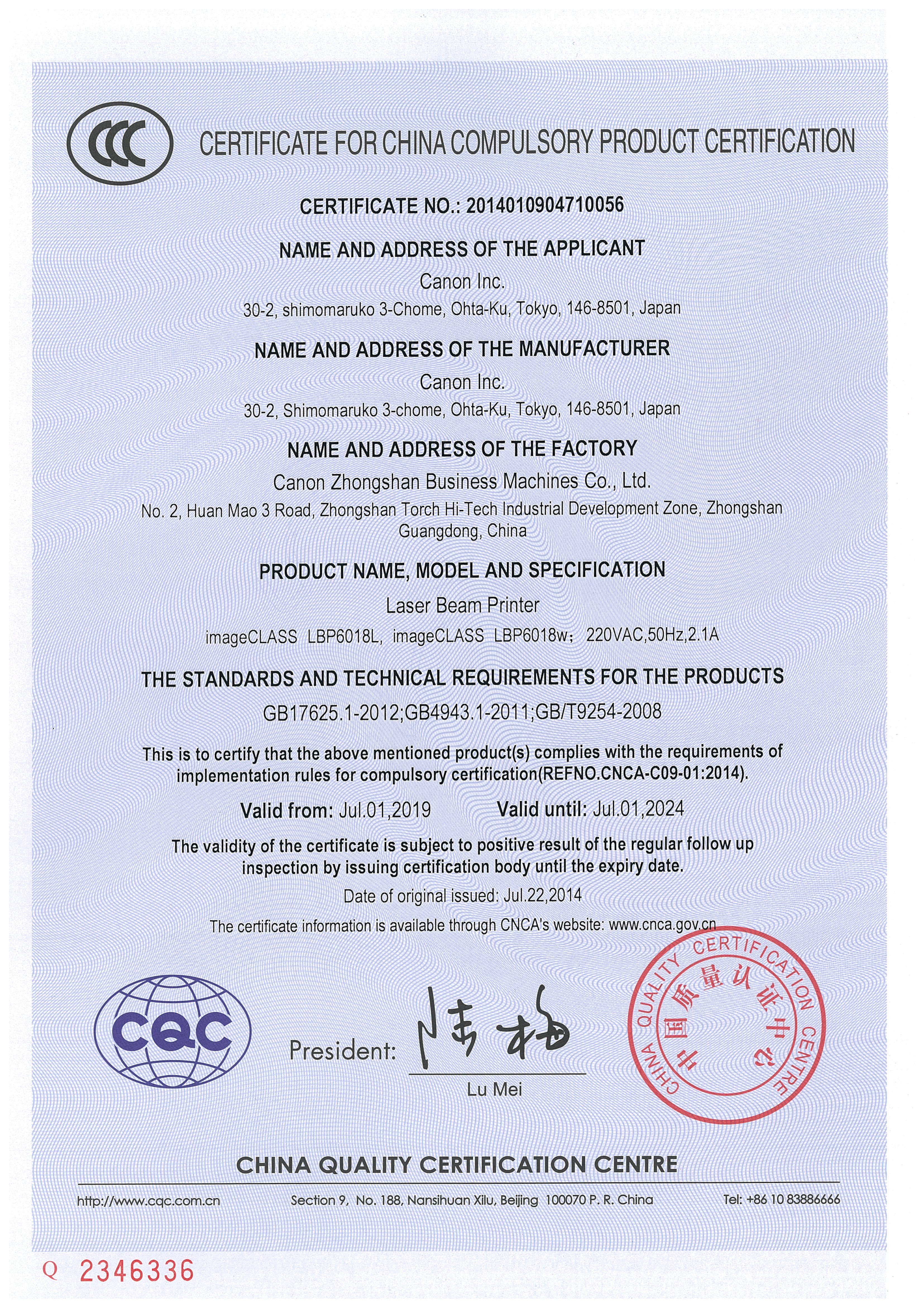 CCC

CERTIFICATE FOR CHINA COMPULSORY PRODUCT CERTIFICATION

CERTIFICATE NO.: 2014010904710056

NAME AND ADDRESS OF THE APPLICANT

Canon Inc.

30-2, shimomaruko 3-Chome, Ohta-Ku, Tokyo, 146-8501, Japan

NAME AND ADDRESS OF THE MANUFACTURER

Canon Inc.

30-2, Shimomaruko 3-chome, Ohta-Ku, Tokyo, 146-8501, Japan

NAME AND ADDRESS OF THE FACTORY

Canon Zhongshan Business Machines Co., Ltd.

No. 2, Huan Mao 3 Road, Zhongshan Torch Hi-Tech Industrial Development Zone, Zhongshan Guangdong, China

PRODUCT NAME, MODEL AND SPECIFICATION

Laser Beam Printer

imageCLASS LBP6018L, imageCLASS LBP6018w; 220VAC,50Hz,2.1A

THE STANDARDS AND TECHNICAL REQUIREMENTS FOR THE PRODUCTS

GB17625.1-2012;GB4943.1-2011;GB/T9254-2008

This is to certify that the above mentioned product(s) complies with the requirements of implementation rules for compulsory certification(REFNO.CNCA-C09-01:2014).

Valid from: Jul.01,2019 Valid until: Jul.01,2024

The validity of the certificate is subject to positive result of the regular follow up inspection by issuing certification body until the expiry date.

Date of original issued: Jul.22,2014

The certificate information is available through CNCA's website: www.cnca.gov.cn

CQC

President: 陆梅

Lu Mei

CHINA QUALITY CERTIFICATION CENTRE 中国质量认证中心

CHINA QUALITY CERTIFICATION CENTRE

http://www.cqc.com.cn Section 9, No. 188, Nansihuan Xilu, Beijing 100070 P. R. China Tel: +86 10 83886666

Q 2346336